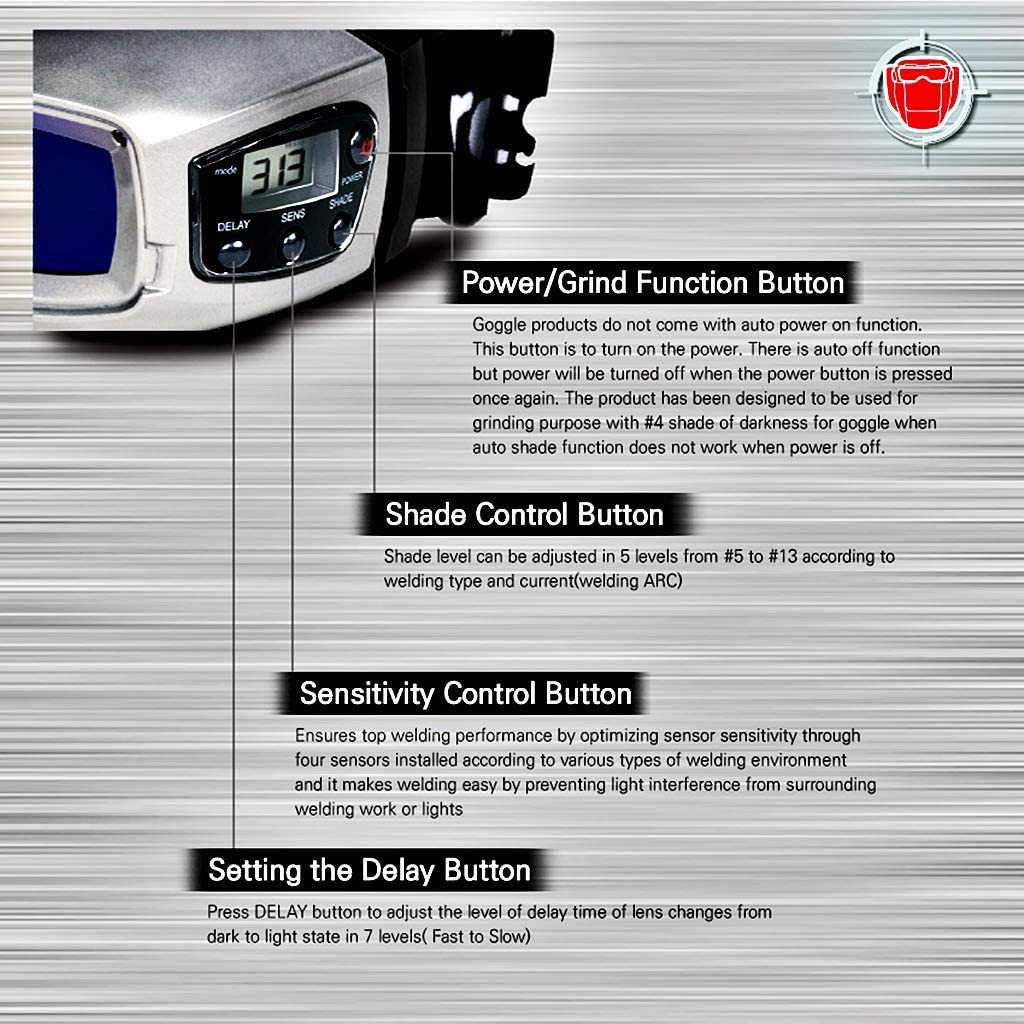 mode
313
POWER
DELAY
SENS
SHADE

Power/Grind Function Button

Goggle products do not come with auto power on function. This button is to turn on the power. There is auto off function but power will be turned off when the power button is pressed once again. The product has been designed to be used for grinding purpose with #4 shade of darkness for goggle when auto shade function does not work when power is off.

Shade Control Button

Shade level can be adjusted in 5 levels from #5 to #13 according to welding type and current(welding ARC)

Sensitivity Control Button

Ensures top welding performance by optimizing sensor sensitivity through four sensors installed according to various types of welding environment and it makes welding easy by preventing light interference from surrounding welding work or lights

Setting the Delay Button

Press DELAY button to adjust the level of delay time of lens changes from dark to light state in 7 levels( Fast to Slow)